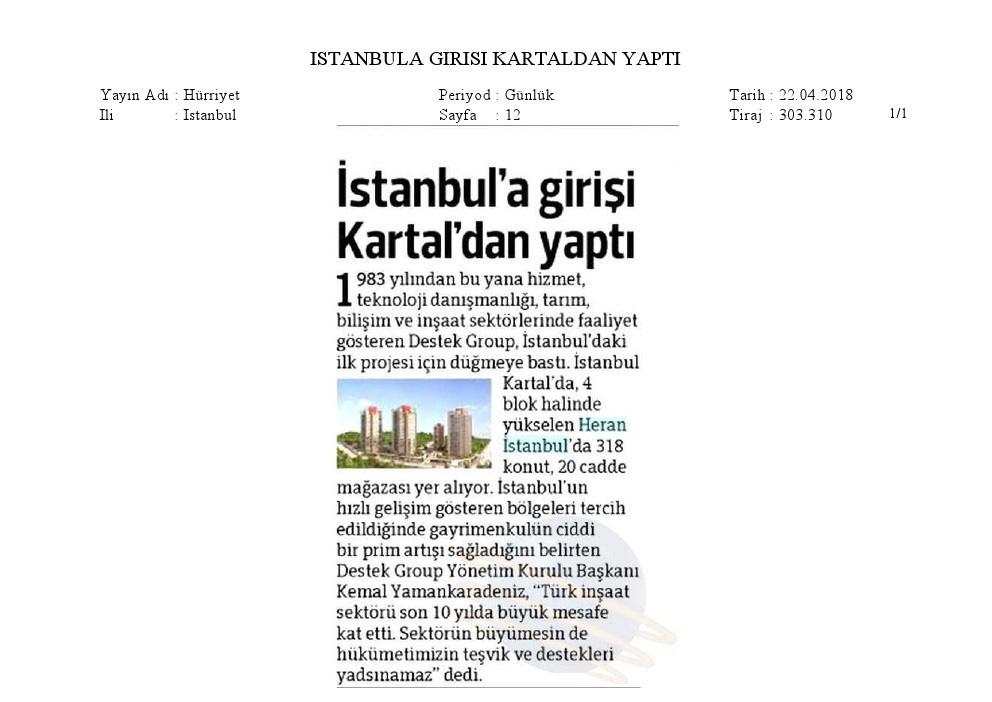 ISTANBULA GIRISI KARTALDAN YAPTI

Yayın Adı : Hürriyet
Ili : Istanbul

Periyod : Günlük
Sayfa : 12

Tarih : 22.04.2018
Tiraj : 303.310

1/1

İstanbul'a girişi Kartal'dan yaptı

1983 yılından bu yana hizmet, teknoloji danışmanlığı, tarım, bilişim ve inşaat sektörlerinde faaliyet gösteren Destek Group, İstanbul'daki ilk projesi için düğmeye bastı. İstanbul Kartal'da, 4 blok halinde yükselen Heran İstanbul'da 318 konut, 20 cadde mağazası yer alıyor. İstanbul'un hızlı gelişim gösteren bölgeleri tercih edildiğinde gayrimenkulün ciddi bir prim artışı sağladığını belirten Destek Group Yönetim Kurulu Başkanı Kemal Yamankaradeniz, "Türk inşaat sektörü son 10 yılda büyük mesafe kat etti. Sektörün büyümesin de hükümetimizin teşvik ve destekleri yadsınamaz" dedi.